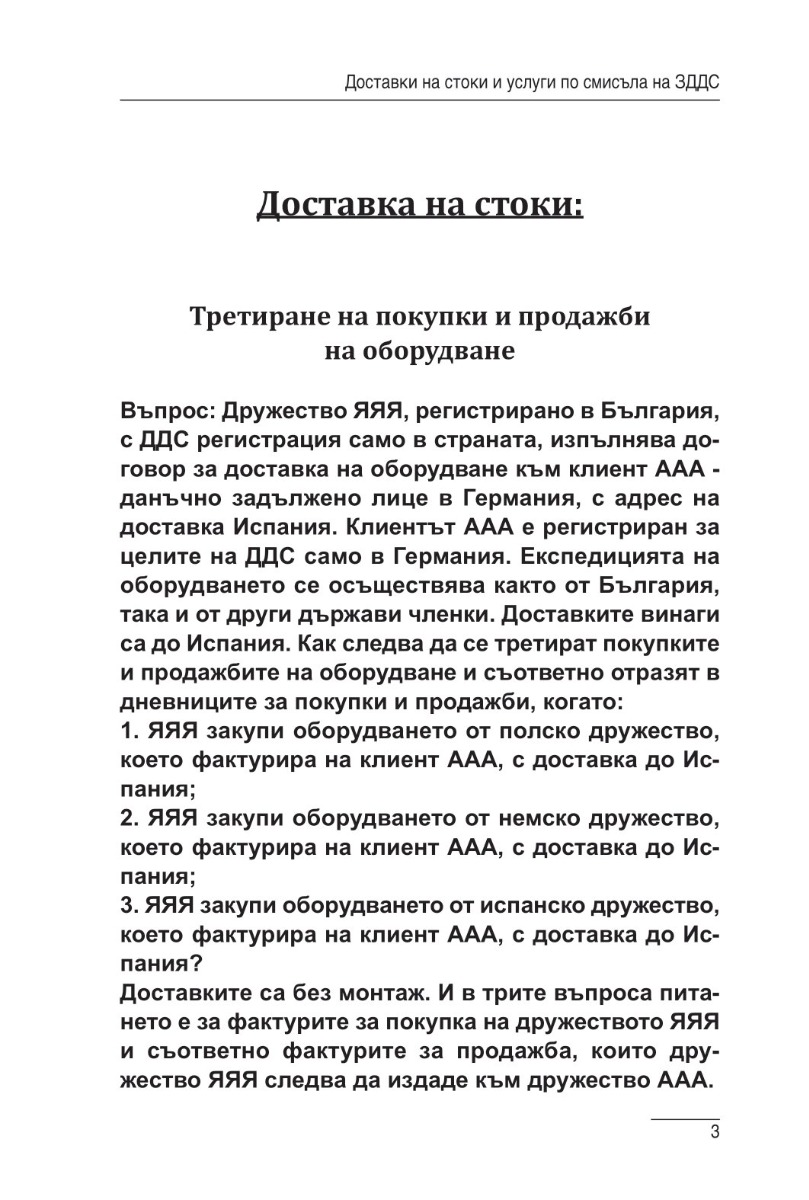 Доставки на стоки и услуги по смисъла на ЗДДС

Доставка на стоки:

Третиране на покупки и продажби на оборудване

Въпрос: Дружество ЯЯЯ, регистрирано в България, с ДДС регистрация само в страната, изпълнява договор за доставка на оборудване към клиент ААА - данъчно задължено лице в Германия, с адрес на доставка Испания. Клиентът ААА е регистриран за целите на ДДС само в Германия. Експедицията на оборудването се осъществява както от България, така и от други държави членки. Доставките винаги са до Испания. Как следва да се третират покупките и продажбите на оборудване и съответно отразят в дневниците за покупки и продажби, когато:
1. ЯЯЯ закупи оборудването от полско дружество, което фактурира на клиент ААА, с доставка до Испания;
2. ЯЯЯ закупи оборудването от немско дружество, което фактурира на клиент ААА, с доставка до Испания;
3. ЯЯЯ закупи оборудването от испанско дружество, което фактурира на клиент ААА, с доставка до Испания?
Доставките са без монтаж. И в трите въпроса питането е за фактурите за покупка на дружеството ЯЯЯ и съответно фактурите за продажба, които дружество ЯЯЯ следва да издаде към дружество ААА.

3